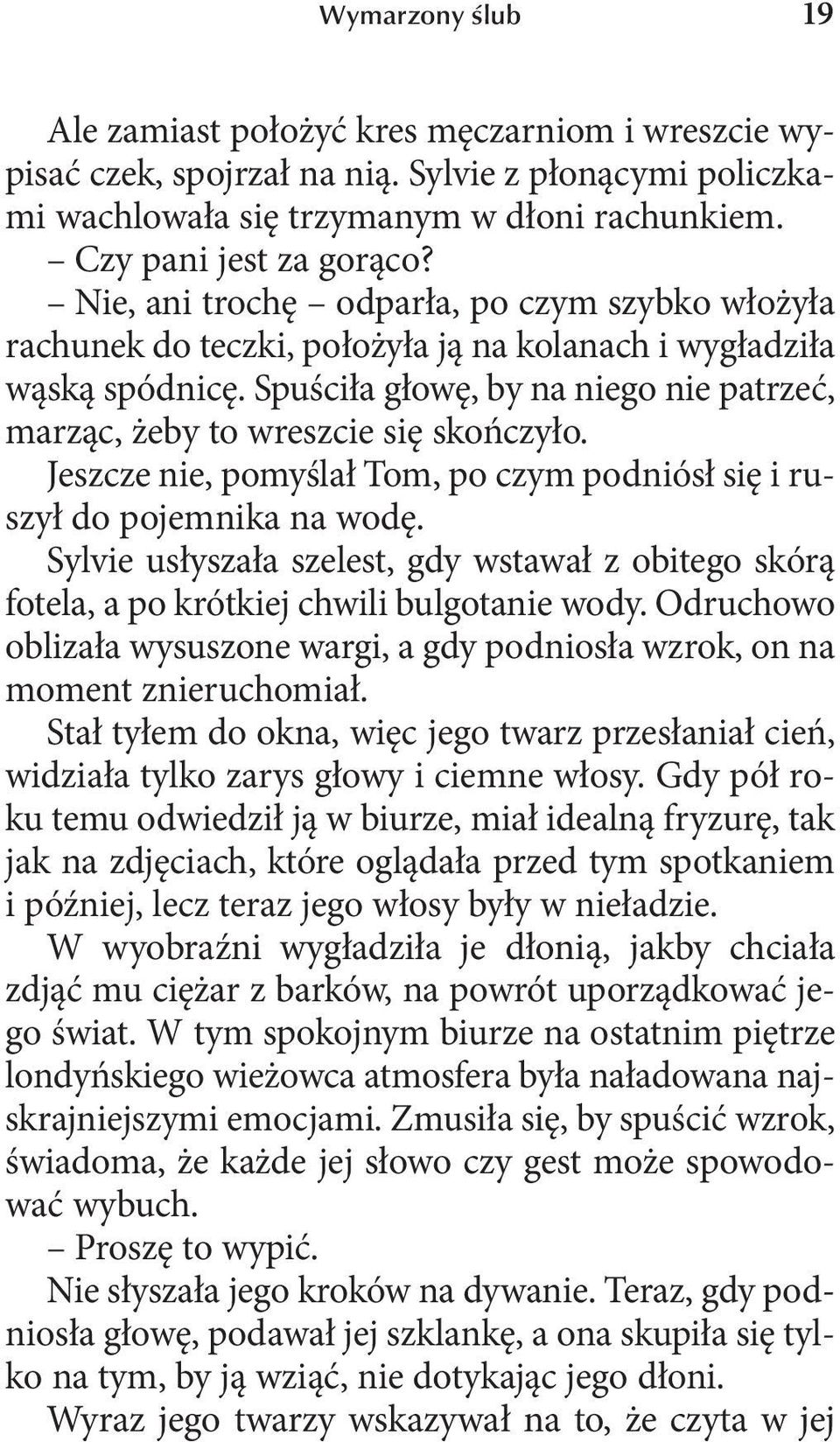 Wymarzony ślub 19

Ale zamiast położyć kres męczarniom i wreszcie wypisać czek, spojrzał na nią. Sylvie z płonącymi policzkami wachlowała się trzymanym w dłoni rachunkiem.

– Czy pani jest za gorąco?

– Nie, ani trochę – odparła, po czym szybko włożyła rachunek do teczki, położyła ją na kolanach i wygładziła wąską spódnicę. Spuściła głowę, by na niego nie patrzeć, marząc, żeby to wreszcie się skończyło.

Jeszcze nie, pomyślał Tom, po czym podniósł się i ruszył do pojemnika na wodę.

Sylvie usłyszała szelest, gdy wstawał z obitego skórą fotela, a po krótkiej chwili bulgotanie wody. Odruchowo oblizała wysuszone wargi, a gdy podniosła wzrok, on na moment znieruchomiał.

Stał tyłem do okna, więc jego twarz przesłaniał cień, widziała tylko zarys głowy i ciemne włosy. Gdy pół roku temu odwiedził ją w biurze, miał idealną fryzurę, tak jak na zdjęciach, które oglądała przed tym spotkaniem i później, lecz teraz jego włosy były w nieładzie.

W wyobraźni wygładziła je dłonią, jakby chciała zdjąć mu ciężar z barków, na powrót uporządkować jego świat. W tym spokojnym biurze na ostatnim piętrze londyńskiego wieżowca atmosfera była naładowana najskrajniejszymi emocjami. Zmusiła się, by spuścić wzrok, świadoma, że każde jej słowo czy gest może spowodować wybuch.

– Proszę to wypić.

Nie słyszała jego kroków na dywanie. Teraz, gdy podniosła głowę, podawał jej szklankę, a ona skupiła się tylko na tym, by ją wziąć, nie dotykając jego dłoni.

Wyraz jego twarzy wskazywał na to, że czyta w jej